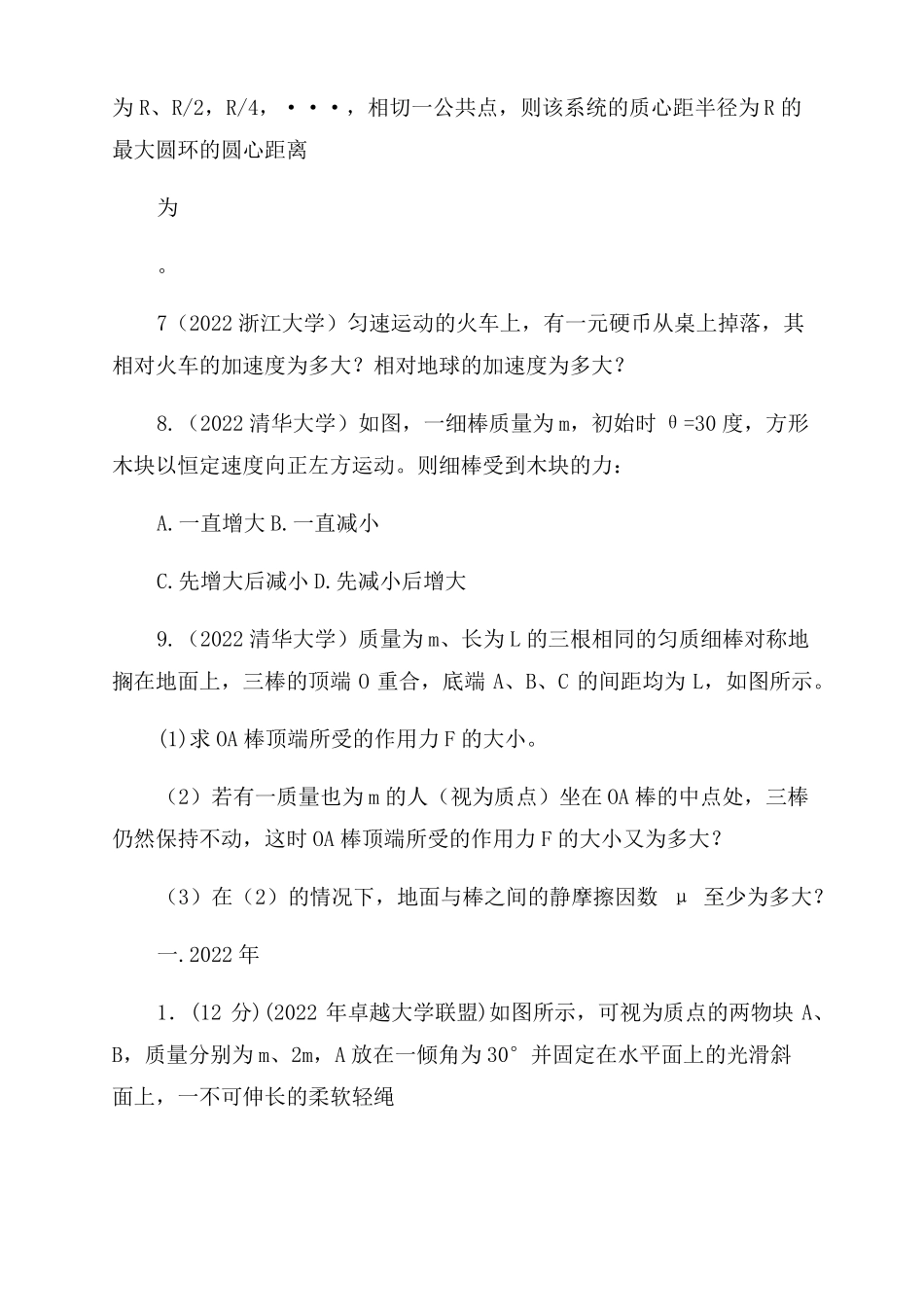 为 R、R/2，R/4，・・・，相切一公共点，则该系统的质心距半径为 R 的最大圆环的圆心距离

为

。

7（2022 浙江大学）匀速运动的火车上，有一元硬币从桌上掉落，其相对火车的加速度为多大？相对地球的加速度为多大？

8.（2022 清华大学）如图，一细棒质量为 m，初始时 θ=30 度，方形木块以恒定速度向正左方运动。则细棒受到木块的力：

A.一直增大 B.一直减小

C.先增大后减小 D.先减小后增大

9.（2022 清华大学）质量为 m、长为 L 的三根相同的匀质细棒对称地搁在地面上，三棒的顶端 O 重合，底端 A、B、C 的间距均为 L，如图所示。

(1)求 OA 棒顶端所受的作用力 F 的大小。

（2）若有一质量也为 m 的人（视为质点）坐在 OA 棒的中点处，三棒仍然保持不动，这时 OA 棒顶端所受的作用力 F 的大小又为多大？

（3）在（2）的情况下，地面与棒之间的静摩擦因数 μ 至少为多大？

一.2022 年

1.(12 分)(2022 年卓越大学联盟)如图所示，可视为质点的两物块 A、B，质量分别为 m、2m，A 放在一倾角为 30° 并固定在水平面上的光滑斜面上，一不可伸长的柔软轻绳